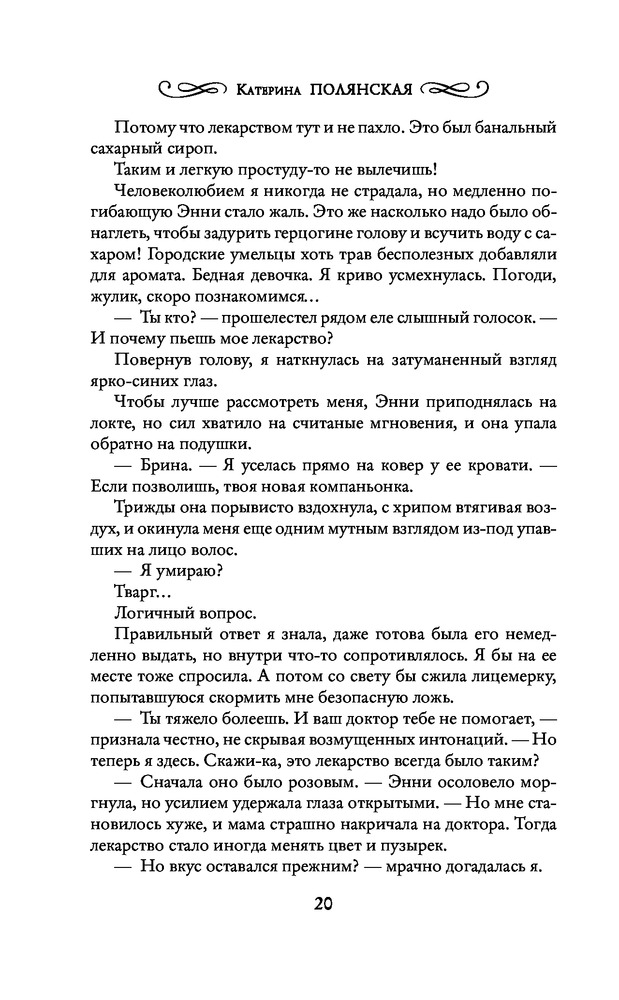 Катерина ПОЛЯНСКАЯ

Потому что лекарством тут и не пахло. Это был банальный сахарный сироп.

Таким и легкую простуду-то не вылечишь!

Человеколюбием я никогда не страдала, но медленно погибающую Энни стало жаль. Это же насколько надо было обнаглеть, чтобы задурить герцогине голову и всучить воду с сахаром! Городские умельцы хоть трав бесполезных добавляли для аромата. Бедная девочка. Я криво усмехнулась. Погоди, жулик, скоро познакомимся…

— Ты кто? — прошелестел рядом еле слышный голосок. — И почему пьешь мое лекарство?

Повернув голову, я наткнулась на затуманенный взгляд ярко-синих глаз.

Чтобы лучше рассмотреть меня, Энни приподнялась на локте, но сил хватило на считаные мгновения, и она упала обратно на подушки.

— Брина. — Я уселась прямо на ковер у ее кровати. — Если позволишь, твоя новая компаньонка.

Трижды она порывисто вздохнула, с хрипом втягивая воздух, и окинула меня еще одним мутным взглядом из-под упавших на лицо волос.

— Я умираю?

Тварг…

Логичный вопрос.

Правильный ответ я знала, даже готова была его немедленно выдать, но внутри что-то сопротивлялось. Я бы на ее месте тоже спросила. А потом со свету бы сжила лицемерку, попытавшуюся скормить мне безопасную ложь.

— Ты тяжело болеешь. И ваш доктор тебе не помогает, — признала честно, не скрывая возмущенных интонаций. — Но теперь я здесь. Скажи-ка, это лекарство всегда было таким?

— Сначала оно было розовым. — Энни осоловело моргнула, но усилием удержала глаза открытыми. — Но мне становилось хуже, и мама страшно накричала на доктора. Тогда лекарство стало иногда менять цвет и пузырек.

— Но вкус оставался прежним? — мрачно догадалась я.

20